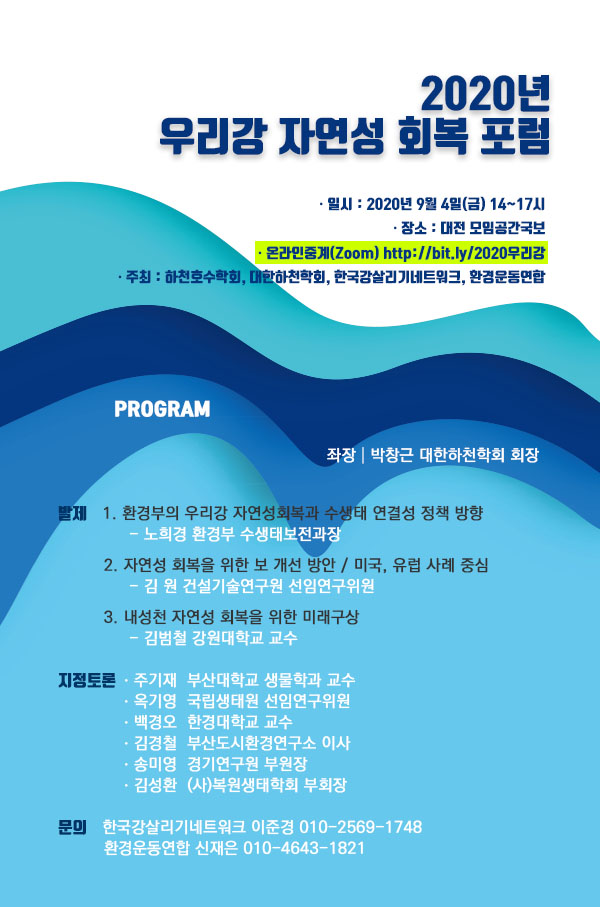 2020년
우리강 자연성 회복 포럼

· 일시 : 2020년 9월 4일(금) 14~17시
· 장소 : 대전 모임공간국보
· 온라인중계(Zoom) http://bit.ly/2020우리강
· 주최 : 하천호수학회, 대한하천학회, 한국강살리기네트워크, 환경운동연합

PROGRAM

좌장 | 박창근 대한하천학회 회장

발제 1. 환경부의 우리강 자연성회복과 수생태 연결성 정책 방향
– 노희경 환경부 수생태보전과장

2. 자연성 회복을 위한 보 개선 방안 / 미국, 유럽 사례 중심
– 김 원 건설기술연구원 선임연구위원

3. 내성천 자연성 회복을 위한 미래구상
– 김범철 강원대학교 교수

지정토론 · 주기재 부산대학교 생물학과 교수
· 옥기영 국립생태원 선임연구위원
· 백경오 한경대학교 교수
· 김경철 부산도시환경연구소 이사
· 송미영 경기연구원 부원장
· 김성환 (사)복원생태학회 부회장

문의 한국강살리기네트워크 이준경 010-2569-1748
환경운동연합 신재은 010-4643-1821